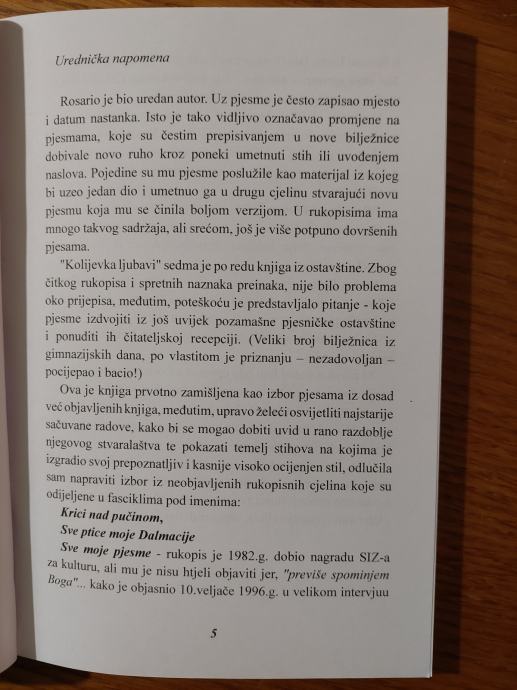 Urednička napomena

Rosario je bio uredan autor. Uz pjesme je često zapisao mjesto i datum nastanka. Isto je tako vidljivo označavao promjene na pjesmama, koje su čestim prepisivanjem u nove bilježnice dobivale novo ruho kroz poneki umetnuti stih ili uvođenjem naslova. Pojedine su mu pjesme poslužile kao materijal iz kojeg bi uzeo jedan dio i umetnuo ga u drugu cjelinu stvarajući novu pjesmu koja mu se činila boljom verzijom. U rukopisima ima mnogo takvog sadržaja, ali srećom, još je više potpuno dovršenih pjesama.

"Kolijevka ljubavi" sedma je po redu knjiga iz ostavštine. Zbog čitkog rukopisa i spretnih naznaka preinaka, nije bilo problema oko prijepisa, međutim, poteškoću je predstavljalo pitanje - koje pjesme izdvojiti iz još uvijek pozamašne pjesničke ostavštine i ponuditi ih čitateljskoj recepciji. (Veliki broj bilježnica iz gimnazijskih dana, po vlastitom je priznanju – nezadovoljan – pocijepao i bacio!)

Ova je knjiga prvotno zamišljena kao izbor pjesama iz dosad već objavljenih knjiga, međutim, upravo želeći osvijetliti najstarije sačuvane radove, kako bi se mogao dobiti uvid u rano razdoblje njegovog stvaralaštva te pokazati temelj stihova na kojima je izgradio svoj prepoznatljiv i kasnije visoko ocijenjen stil, odlučila sam napraviti izbor iz neobjavljenih rukopisnih cjelina koje su odijeljene u fasciklima pod imenima:

Krici nad pučinom,

Sve ptice moje Dalmacije

Sve moje pjesme - rukopis je 1982.g. dobio nagradu SIZ-a za kulturu, ali mu je nisu htjeli objaviti jer, "previše spominjem Boga"... kako je objasnio 10.veljače 1996.g. u velikom intervjuu

5